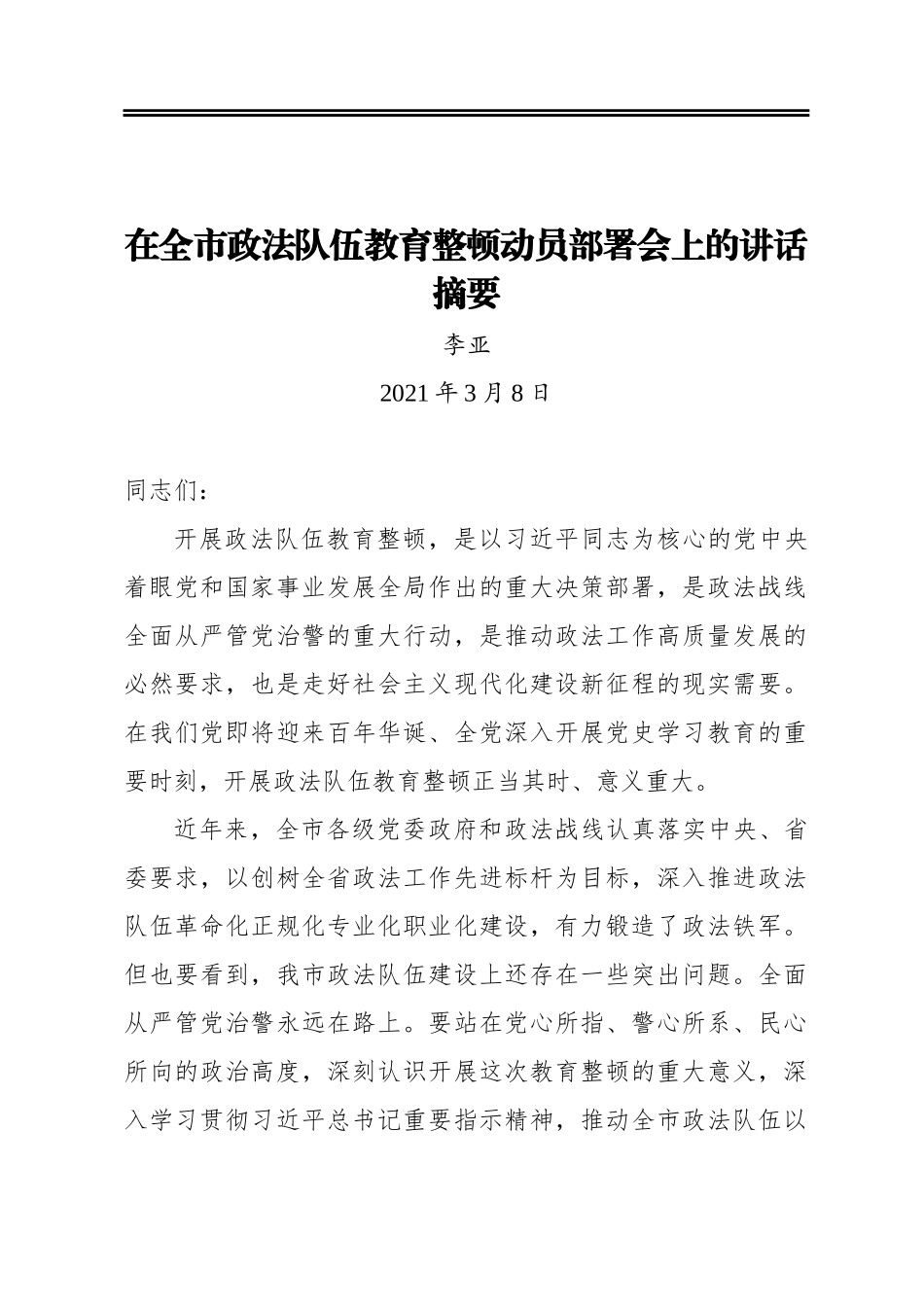 在全市政法队伍教育整顿动员部署会上的讲话摘要

李亚

2021 年 3 月 8 日

同志们：

开展政法队伍教育整顿，是以习近平同志为核心的党中央着眼党和国家事业发展全局作出的重大决策部署，是政法战线全面从严管党治警的重大行动，是推动政法工作高质量发展的必然要求，也是走好社会主义现代化建设新征程的现实需要。在我们党即将迎来百年华诞、全党深入开展党史学习教育的重要时刻，开展政法队伍教育整顿正当其时、意义重大。

近年来，全市各级党委政府和政法战线认真落实中央、省委要求，以创树全省政法工作先进标杆为目标，深入推进政法队伍革命化正规化专业化职业化建设，有力锻造了政法铁军。但也要看到，我市政法队伍建设上还存在一些突出问题。全面从严管党治警永远在路上。要站在党心所指、警心所系、民心所向的政治高度，深刻认识开展这次教育整顿的重大意义，深入学习贯彻习近平总书记重要指示精神，推动全市政法队伍以